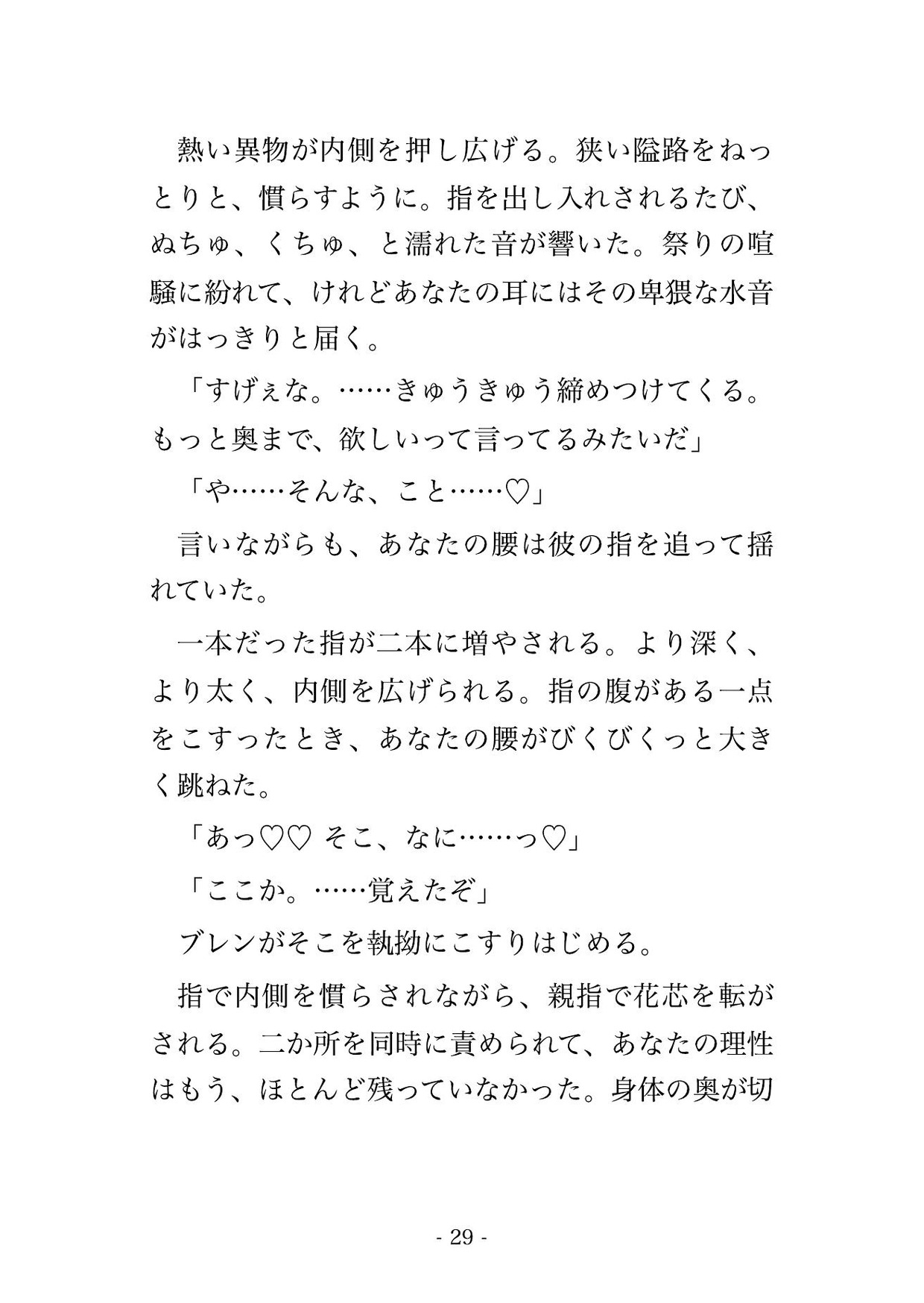 熱い異物が内側を押し広げる。狭い隘路をねっとりと、慣らすように。指を出し入れされるたび、ぬちゅ、くちゅ、と濡れた音が響いた。祭りの喧騒に紛れて、けれどあなたの耳にはその卑猥な水音がはっきりと届く。

「すげぇな。……きゅうきゅう締めつけてくる。もっと奥まで、欲しいって言ってるみたいだ」

「や……そんな、こと……♡」

言いながらも、あなたの腰は彼の指を追って揺れていた。

一本だった指が二本に増やされる。より深く、より太く、内側を広げられる。指の腹がある一点をこすったとき、あなたの腰がびくびくっと大きく跳ねた。

「あっ♡♡ そこ、なに……っ♡」

「ここか。……覚えたぞ」

ブレンがそこを執拗にこすりはじめる。

指で内側を慣らされながら、親指で花芯を転がされる。二か所を同時に責められて、あなたの理性はもう、ほとんど残っていなかった。身体の奥が切

- 29 -